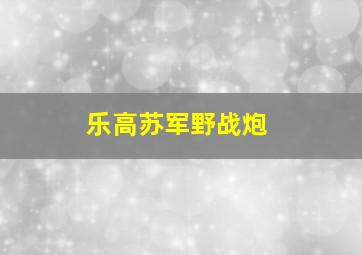 乐高苏军野战炮